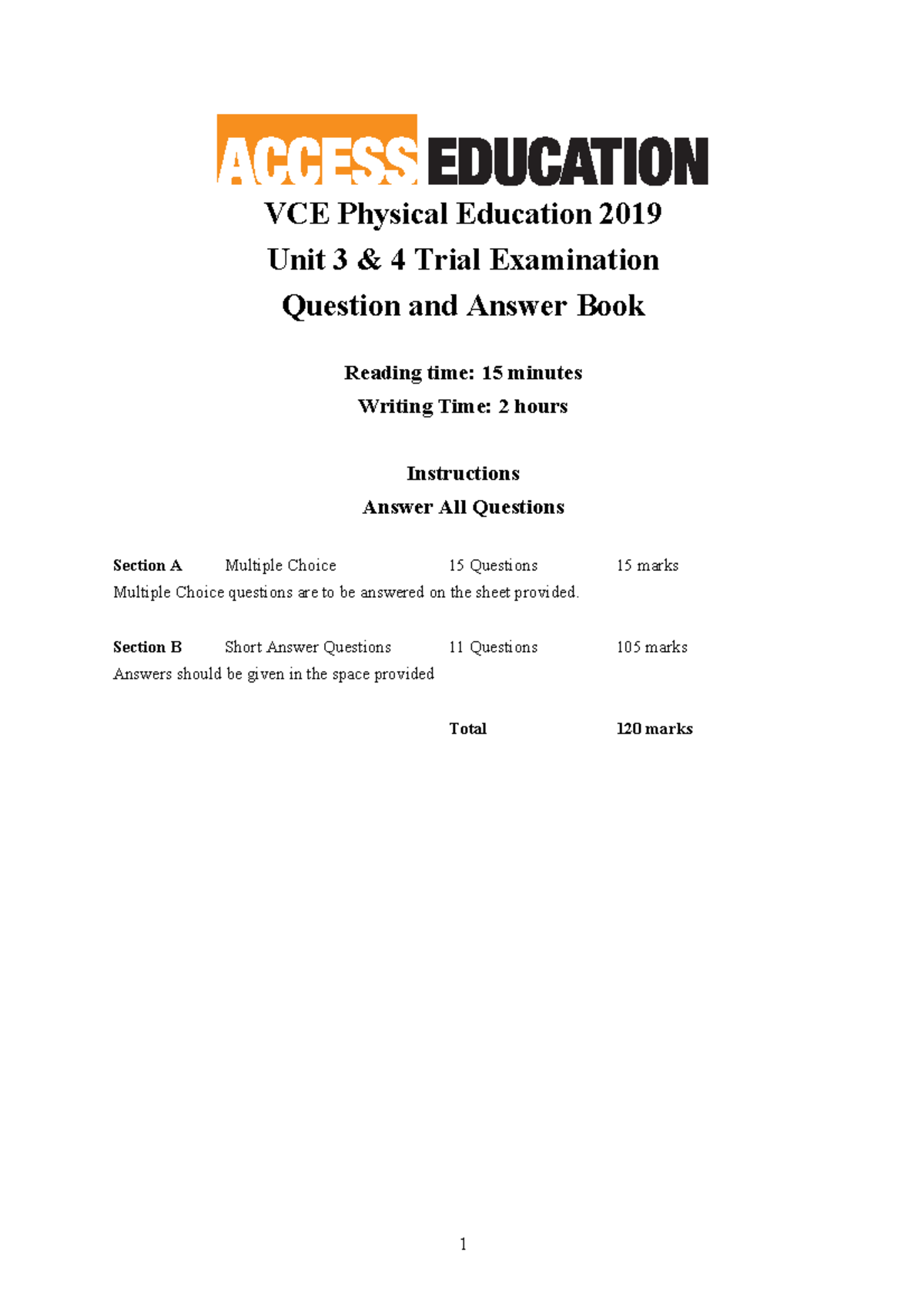 ACCESS EDUCATION

VCE Physical Education 2019

Unit 3 & 4 Trial Examination

Question and Answer Book

Reading time: 15 minutes

Writing Time: 2 hours

Instructions

Answer All Questions

Section A Multiple Choice 15 Questions 15 marks

Multiple Choice questions are to be answered on the sheet provided.

Section B Short Answer Questions 11 Questions 105 marks

Answers should be given in the space provided

Total 120 marks

1